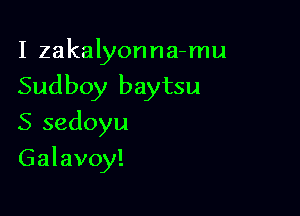 I zakalyonna-mu
Sudboy baytsu
S sedoyu
Galavoy!